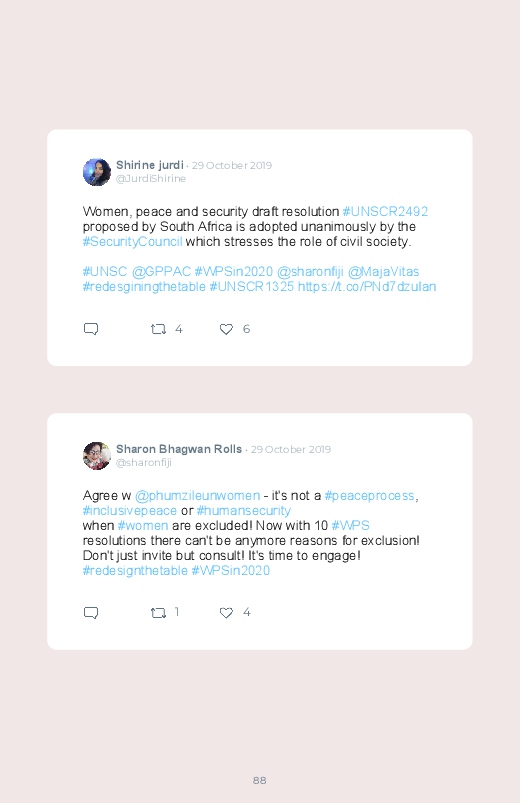 Shirine jurdi · 29 October 2019
@JurdiShirine

Women, peace and security draft resolution #UNSCR2492 proposed by South Africa is adopted unanimously by the #SecurityCouncil which stresses the role of civil society.

#UNSC @GPPAC #WPSin2020 @sharonfiji @MajaVitas #redesginingthetable #UNSCR1325 https://t.co/PNd7dzulan

4 6

Sharon Bhagwan Rolls · 29 October 2019
@sharonfiji

Agree w @phumzileunwomen - it's not a #peaceprocess, #inclusivepeace or #humansecurity
when #women are excluded! Now with 10 #WPS resolutions there can't be anymore reasons for exclusion! Don't just invite but consult! It's time to engage! #redesignthetable #WPSin2020

1 4

88